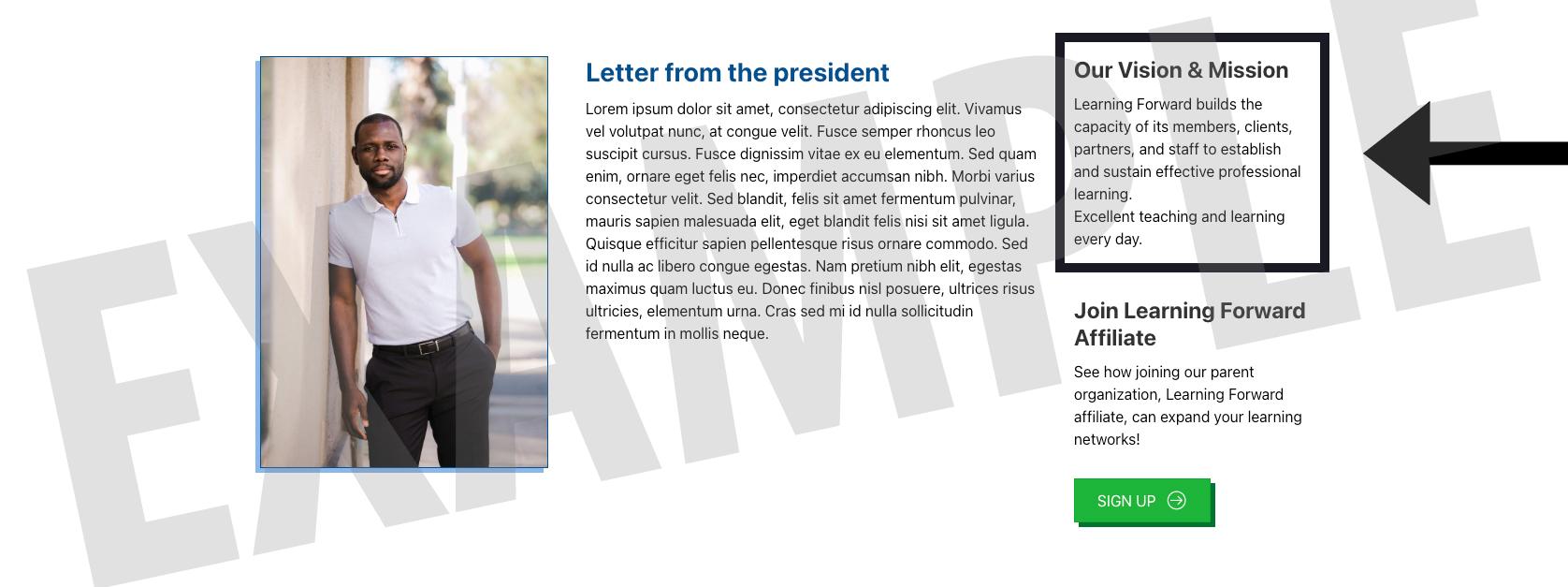 EXAMPLE

Letter from the president

Lorem ipsum dolor sit amet, consectetur adipiscing elit. Vivamus vel volutpat nunc, at congue velit. Fusce semper rhoncus leo suscipit cursus. Fusce dignissim vitae ex eu elementum. Sed quam enim, ornare eget felis nec, imperdiet accumsan nibh. Morbi varius consectetur velit. Sed blandit, felis sit amet fermentum pulvinar, mauris sapien malesuada elit, eget blandit felis nisi sit amet ligula. Quisque efficitur sapien pellentesque risus ornare commodo. Sed id nulla ac libero congue egestas. Nam pretium nibh elit, egestas maximus quam luctus eu. Donec finibus nisl posuere, ultrices risus ultricies, elementum urna. Cras sed mi id nulla sollicitudin fermentum in mollis neque.

Our Vision & Mission

Learning Forward builds the capacity of its members, clients, partners, and staff to establish and sustain effective professional learning.
Excellent teaching and learning every day.

Join Learning Forward Affiliate

See how joining our parent organization, Learning Forward affiliate, can expand your learning networks!

SIGN UP